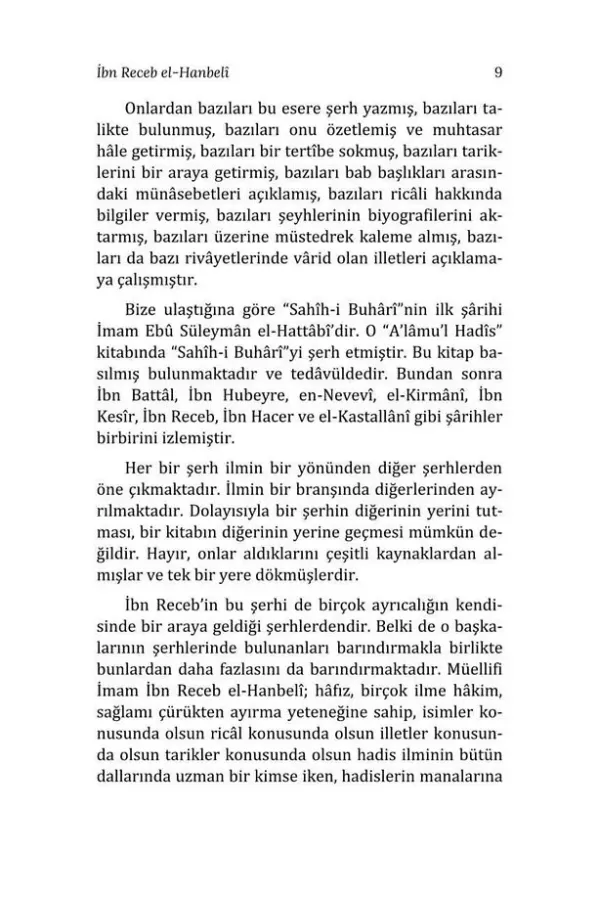 İbn Receb el-Hanbelî

9

Onlardan bazıları bu esere şerh yazmış, bazıları talikte bulunmuş, bazıları onu özetlemiş ve muhtasar hâle getirmiş, bazıları bir tertîbe sokmuş, bazıları tariklerini bir araya getirmiş, bazıları bab başlıkları arasındaki münâsebetleri açıklamış, bazıları ricâli hakkında bilgiler vermiş, bazıları şeyhlerinin biyografilerini aktarmış, bazıları üzerine müstedrek kaleme almış, bazıları da bazı rivâyetlerinde vârid olan illetleri açıklamaya çalışmıştır.

Bize ulaştığına göre "Sahîh-i Buhârî"nin ilk şârihi İmam Ebû Süleymân el-Hattâbî'dir. O "A'lâmu'l Hadîs" kitabında "Sahîh-i Buhârî"yi şerh etmiştir. Bu kitap basılmış bulunmaktadır ve tedâvüldedir. Bundan sonra İbn Battâl, İbn Hubeyre, en-Nevevî, el-Kirmânî, İbn Kesîr, İbn Receb, İbn Hacer ve el-Kastallânî gibi şârihler birbirini izlemiştir.

Her bir şerh ilmin bir yönünden diğer şerhlerden öne çıkmaktadır. İlmin bir branşında diğerlerinden ayrılmaktadır. Dolayısıyla bir şerhin diğerinin yerini tutması, bir kitabın diğerinin yerine geçmesi mümkün değildir. Hayır, onlar aldıklarını çeşitli kaynaklardan almışlar ve tek bir yere dökmüşlerdir.

İbn Receb'in bu şerhi de birçok ayrıcalığın kendisinde bir araya geldiği şerhlerdendir. Belki de o başkalarının şerhlerinde bulunanları barındırmakla birlikte bunlardan daha fazlasını da barındırmaktadır. Müellifi İmam İbn Receb el-Hanbelî; hâfız, birçok ilme hâkim, sağlamı çürükten ayırma yeteneğine sahip, isimler konusunda olsun ricâl konusunda olsun illetler konusunda olsun tarikler konusunda olsun hadis ilminin bütün dallarında uzman bir kimse iken, hadislerin manalarına